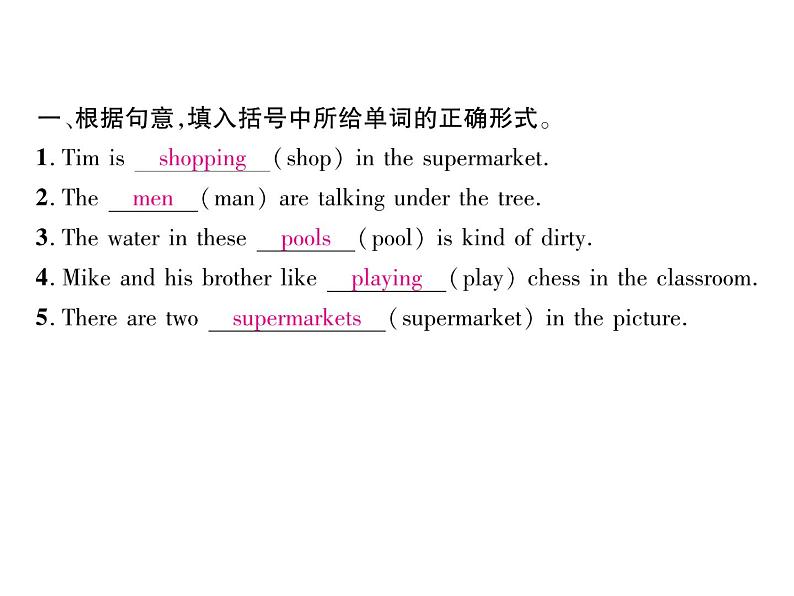 一、根据句意，填入括号中所给单词的正确形式。

1. Tim is shopping (shop) in the supermarket.

2. The men (man) are talking under the tree.

3. The water in these pools (pool) is kind of dirty.

4. Mike and his brother like playing (play) chess in the classroom.

5. There are two supermarkets (supermarket) in the picture.